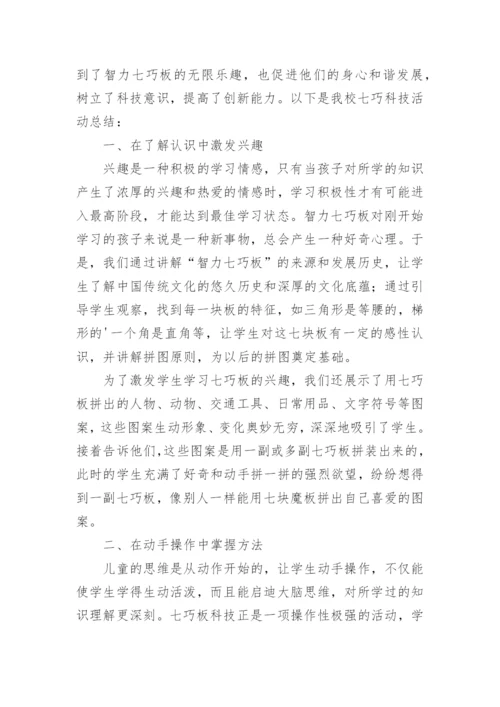 到了智力七巧板的无限乐趣，也促进他们的身心和谐发展，树立了科技意识，提高了创新能力。以下是我校七巧科技活动总结：

一、在了解认识中激发兴趣

兴趣是一种积极的学习情感，只有当孩子对所学的知识产生了浓厚的兴趣和热爱的情感时，学习积极性才有可能进入最高阶段，才能达到最佳学习状态。智力七巧板对刚开始学习的孩子来说是一种新事物，总会产生一种好奇心理。于是，我们通过讲解“智力七巧板”的来源和发展历史，让学生了解中国传统文化的悠久历史和深厚的文化底蕴；通过引导学生观察，找到每一块板的特征，如三角形是等腰的，梯形的'一个角是直角等，让学生对这七块板有一定的感性认识，并讲解拼图原则，为以后的拼图奠定基础。

为了激发学生学习七巧板的兴趣，我们还展示了用七巧板拼出的人物、动物、交通工具、日常用品、文字符号等图案，这些图案生动形象、变化奥妙无穷，深深地吸引了学生。接着告诉他们，这些图案是用一副或多副七巧板拼装出来的，此时的学生充满了好奇和动手拼一拼的强烈欲望，纷纷想得到一副七巧板，像别人一样能用七块魔板拼出自己喜爱的图案。

二、在动手操作中掌握方法

儿童的思维是从动作开始的，让学生动手操作，不仅能使学生学得生动活泼，而且能启迪大脑思维，对所学过的知识理解更深刻。七巧板科技正是一项操作性极强的活动，学